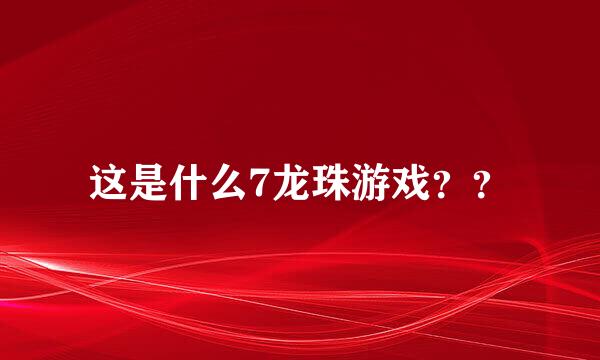 这是什么7龙珠游戏？？